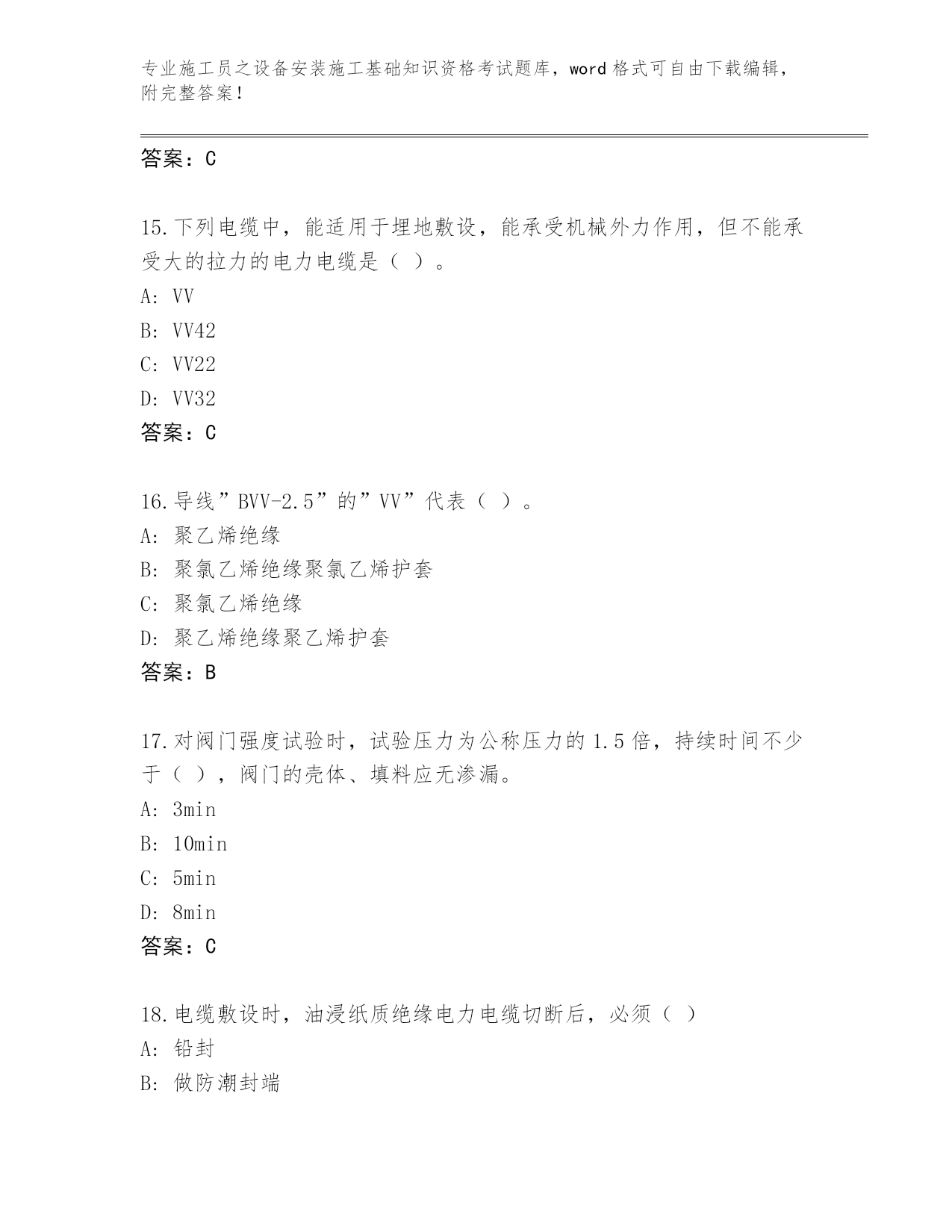 专业施工员之设备安装施工基础知识资格考试题库，word 格式可自由下载编辑，附完整答案！

答案：C

15.下列电缆中，能适用于埋地敷设，能承受机械外力作用，但不能承受大的拉力的电力电缆是（ ）。
A: VV
B: VV42
C: VV22
D: VV32
答案：C

16.导线”BVV-2.5”的”VV”代表（ ）。
A: 聚乙烯绝缘
B: 聚氯乙烯绝缘聚氯乙烯护套
C: 聚氯乙烯绝缘
D: 聚乙烯绝缘聚乙烯护套
答案：B

17.对阀门强度试验时，试验压力为公称压力的 1.5 倍，持续时间不少于（ ），阀门的壳体、填料应无渗漏。
A: 3min
B: 10min
C: 5min
D: 8min
答案：C

18.电缆敷设时，油浸纸质绝缘电力电缆切断后，必须（ ）
A: 铅封
B: 做防潮封端